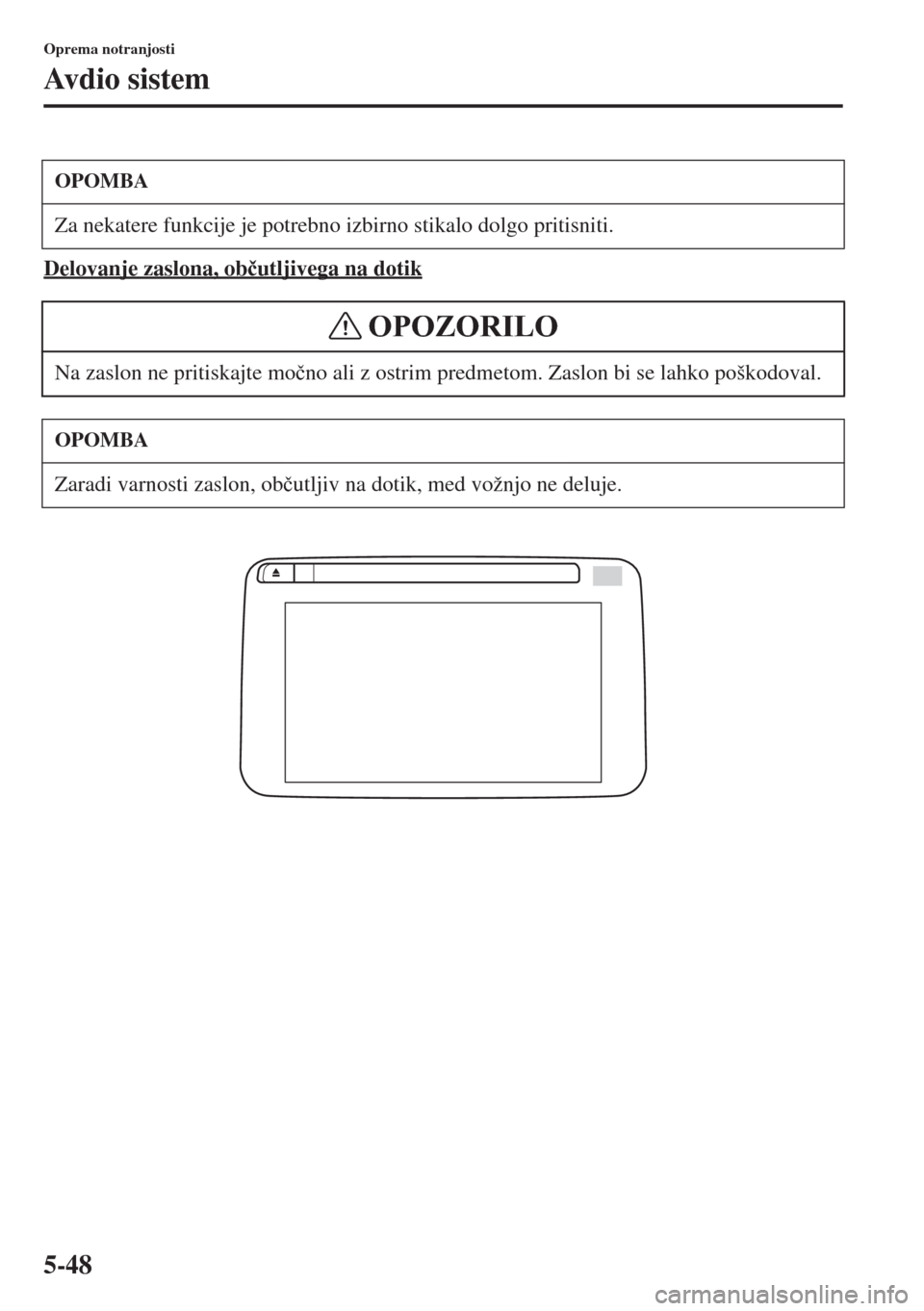 Oprema notranjosti
Avdio sistem

OPOMBA

Za nekatere funkcije je potrebno izbirno stikalo dolgo pritisniti.

Delovanje zaslona, občutljivega na dotik

OPOZORILO

Na zaslon ne pritiskajte močno ali z ostrim predmetom. Zaslon bi se lahko poškodoval.

OPOMBA

Zaradi varnosti zaslon, občutljiv na dotik, med vožnjo ne deluje.

5-48

carmanualsonline.info